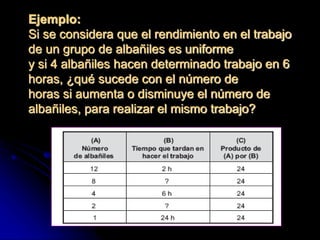 Ejemplo:
Si se considera que el rendimiento en el trabajo de un grupo de albañiles es uniforme y si 4 albañiles hacen determinado trabajo en 6 horas, ¿qué sucede con el número de horas si aumenta o disminuye el número de albañiles, para realizar el mismo trabajo?

| (A) Número de albañiles | (B) Tiempo que tardan en hacer el trabajo | (C) Producto de (A) por (B) |
|---|---|---|
| 12 | 2 h | 24 |
| 8 | ? | 24 |
| 4 | 6 h | 24 |
| 2 | ? | 24 |
| 1 | 24 h | 24 |